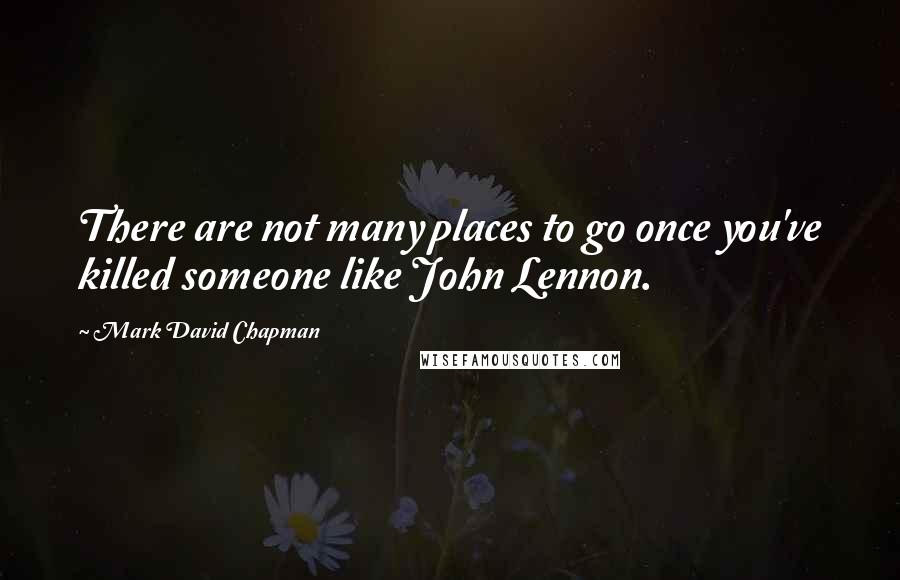 There are not many places to go once you've killed someone like John Lennon.

~ Mark David Chapman

WISEFAMOUSQUOTES.COM